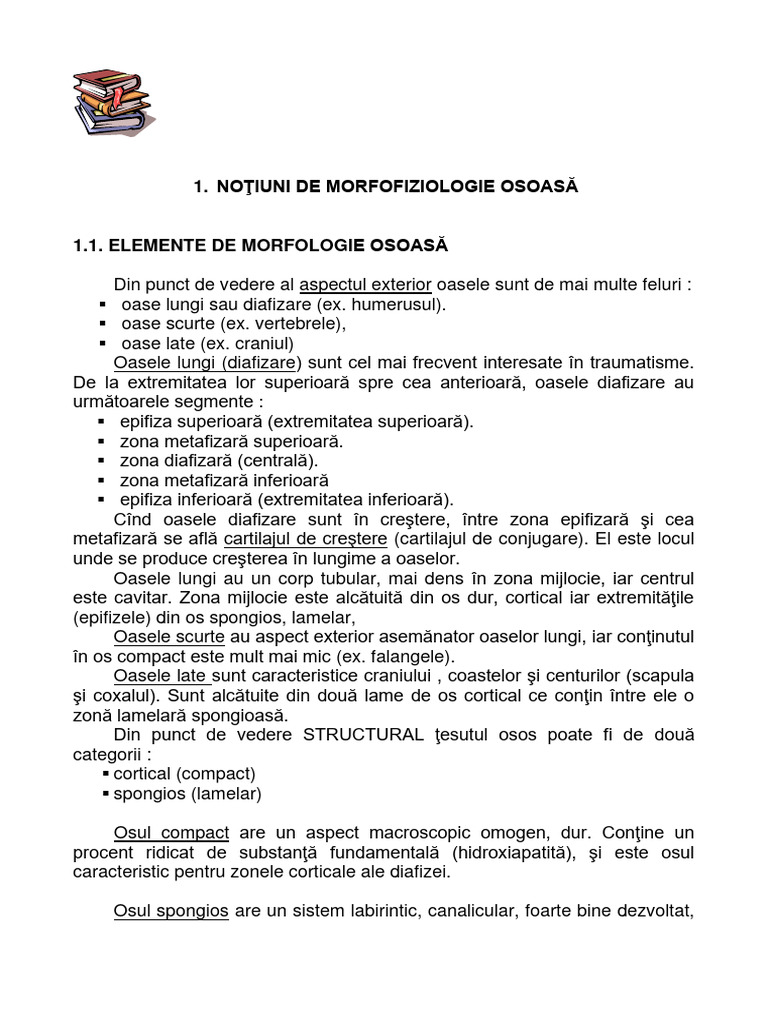 1. NOŢIUNI DE MORFOFIZIOLOGIE OSOASĂ

1.1. ELEMENTE DE MORFOLOGIE OSOASĂ

Din punct de vedere al aspectul exterior oasele sunt de mai multe feluri :
▪ oase lungi sau diafizare (ex. humerusul).
▪ oase scurte (ex. vertebrele),
▪ oase late (ex. craniul)

Oasele lungi (diafizare) sunt cel mai frecvent interesate în traumatisme. De la extremitatea lor superioară spre cea anterioară, oasele diafizare au următoarele segmente :
▪ epifiza superioară (extremitatea superioară).
▪ zona metafizară superioară.
▪ zona diafizară (centrală).
▪ zona metafizară inferioară
▪ epifiza inferioară (extremitatea inferioară).

Cînd oasele diafizare sunt în creştere, între zona epifizară şi cea metafizară se află cartilajul de creştere (cartilajul de conjugare). El este locul unde se produce creşterea în lungime a oaselor.

Oasele lungi au un corp tubular, mai dens în zona mijlocie, iar centrul este cavitar. Zona mijlocie este alcătuită din os dur, cortical iar extremităţile (epifizele) din os spongios, lamelar,

Oasele scurte au aspect exterior asemănator oaselor lungi, iar conţinutul în os compact este mult mai mic (ex. falangele).

Oasele late sunt caracteristice craniului , coastelor şi centurilor (scapula şi coxalul). Sunt alcătuite din două lame de os cortical ce conţin între ele o zonă lamelară spongioasă.

Din punct de vedere STRUCTURAL ţesutul osos poate fi de două categorii :
▪ cortical (compact)
▪ spongios (lamelar)

Osul compact are un aspect macroscopic omogen, dur. Conţine un procent ridicat de substanţă fundamentală (hidroxiapatită), şi este osul caracteristic pentru zonele corticale ale diafizei.

Osul spongios are un sistem labirintic, canalicular, foarte bine dezvoltat,